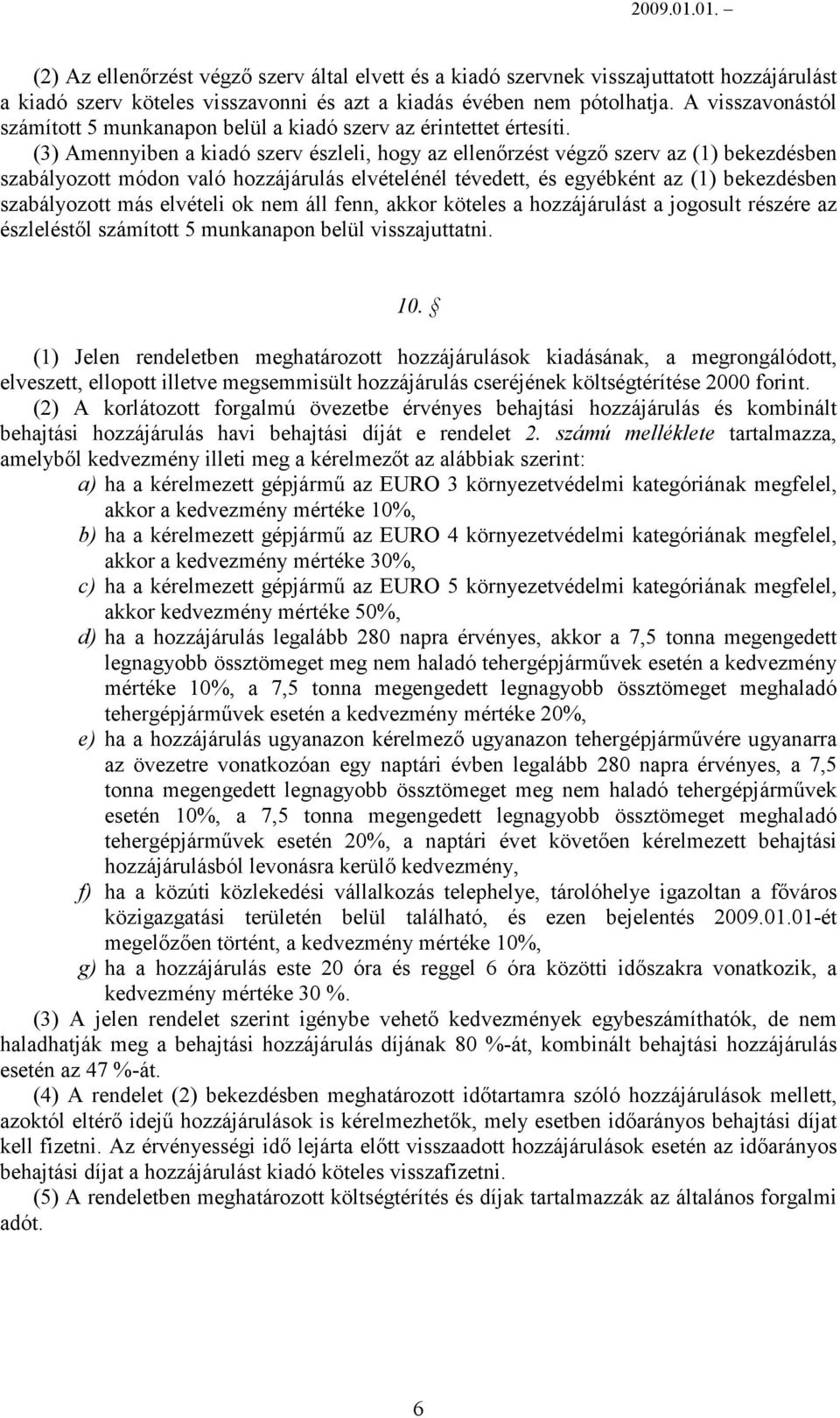 2009.01.01. –

(2) Az ellenőrzést végző szerv által elvett és a kiadó szervnek visszajuttatott hozzájárulást a kiadó szerv köteles visszavonni és azt a kiadás évében nem pótolhatja. A visszavonástól számított 5 munkanapon belül a kiadó szerv az érintettet értesíti.

(3) Amennyiben a kiadó szerv észleli, hogy az ellenőrzést végző szerv az (1) bekezdésben szabályozott módon való hozzájárulás elvételénél tévedett, és egyébként az (1) bekezdésben szabályozott más elvételi ok nem áll fenn, akkor köteles a hozzájárulást a jogosult részére az észleléstől számított 5 munkanapon belül visszajuttatni.

10. §

(1) Jelen rendeletben meghatározott hozzájárulások kiadásának, a megrongálódott, elveszett, ellopott illetve megsemmisült hozzájárulás cseréjének költségtérítése 2000 forint.

(2) A korlátozott forgalmú övezetbe érvényes behajtási hozzájárulás és kombinált behajtási hozzájárulás havi behajtási díját e rendelet 2. számú melléklete tartalmazza, amelyből kedvezmény illeti meg a kérelmezőt az alábbiak szerint:

a) ha a kérelmezett gépjármű az EURO 3 környezetvédelmi kategóriának megfelel, akkor a kedvezmény mértéke 10%,

b) ha a kérelmezett gépjármű az EURO 4 környezetvédelmi kategóriának megfelel, akkor a kedvezmény mértéke 30%,

c) ha a kérelmezett gépjármű az EURO 5 környezetvédelmi kategóriának megfelel, akkor kedvezmény mértéke 50%,

d) ha a hozzájárulás legalább 280 napra érvényes, akkor a 7,5 tonna megengedett legnagyobb össztömeget meg nem haladó tehergépjárművek esetén a kedvezmény mértéke 10%, a 7,5 tonna megengedett legnagyobb össztömeget meghaladó tehergépjárművek esetén a kedvezmény mértéke 20%,

e) ha a hozzájárulás ugyanazon kérelmező ugyanazon tehergépjárművére ugyanarra az övezetre vonatkozóan egy naptári évben legalább 280 napra érvényes, a 7,5 tonna megengedett legnagyobb össztömeget meg nem haladó tehergépjárművek esetén 10%, a 7,5 tonna megengedett legnagyobb össztömeget meghaladó tehergépjárművek esetén 20%, a naptári évet követően kérelmezett behajtási hozzájárulásból levonásra kerülő kedvezmény,

f) ha a közúti közlekedési vállalkozás telephelye, tárolóhelye igazoltan a főváros közigazgatási területén belül található, és ezen bejelentés 2009.01.01-ét megelőzően történt, a kedvezmény mértéke 10%,

g) ha a hozzájárulás este 20 óra és reggel 6 óra közötti időszakra vonatkozik, a kedvezmény mértéke 30 %.

(3) A jelen rendelet szerint igénybe vehető kedvezmények egybeszámíthatók, de nem haladhatják meg a behajtási hozzájárulás díjának 80 %-át, kombinált behajtási hozzájárulás esetén az 47 %-át.

(4) A rendelet (2) bekezdésben meghatározott időtartamra szóló hozzájárulások mellett, azoktól eltérő idejű hozzájárulások is kérelmezhetők, mely esetben időarányos behajtási díjat kell fizetni. Az érvényességi idő lejárta előtt visszaadott hozzájárulások esetén az időarányos behajtási díjat a hozzájárulást kiadó köteles visszafizetni.

(5) A rendeletben meghatározott költségtérítés és díjak tartalmazzák az általános forgalmi adót.

6